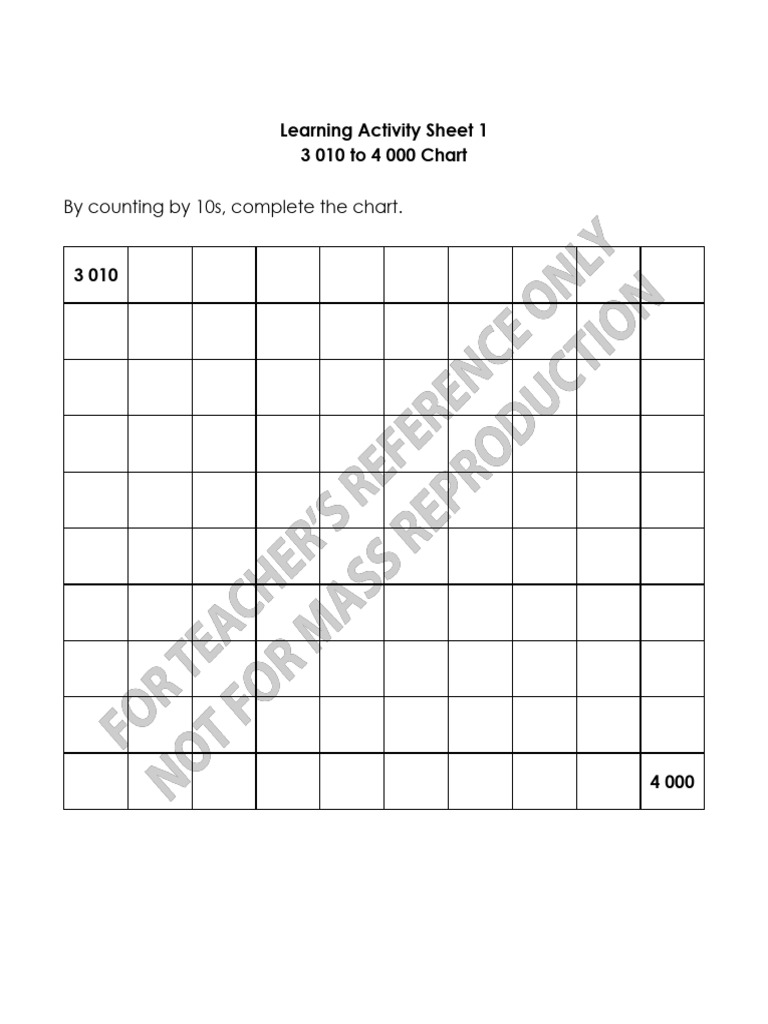 Learning Activity Sheet 1
3 010 to 4 000 Chart

By counting by 10s, complete the chart.

| 3 010 | | | | | | | | | |
|---|---|---|---|---|---|---|---|---|---|
| | | | | | | | | | |
| | | | | | | | | | |
| | | | | | | | | | |
| | | | | | | | | | |
| | | | | | | | | | |
| | | | | | | | | | |
| | | | | | | | | | |
| | | | | | | | | | |
| | | | | | | | | | 4 000 |

FOR TEACHER'S REFERENCE ONLY
NOT FOR MASS REPRODUCTION